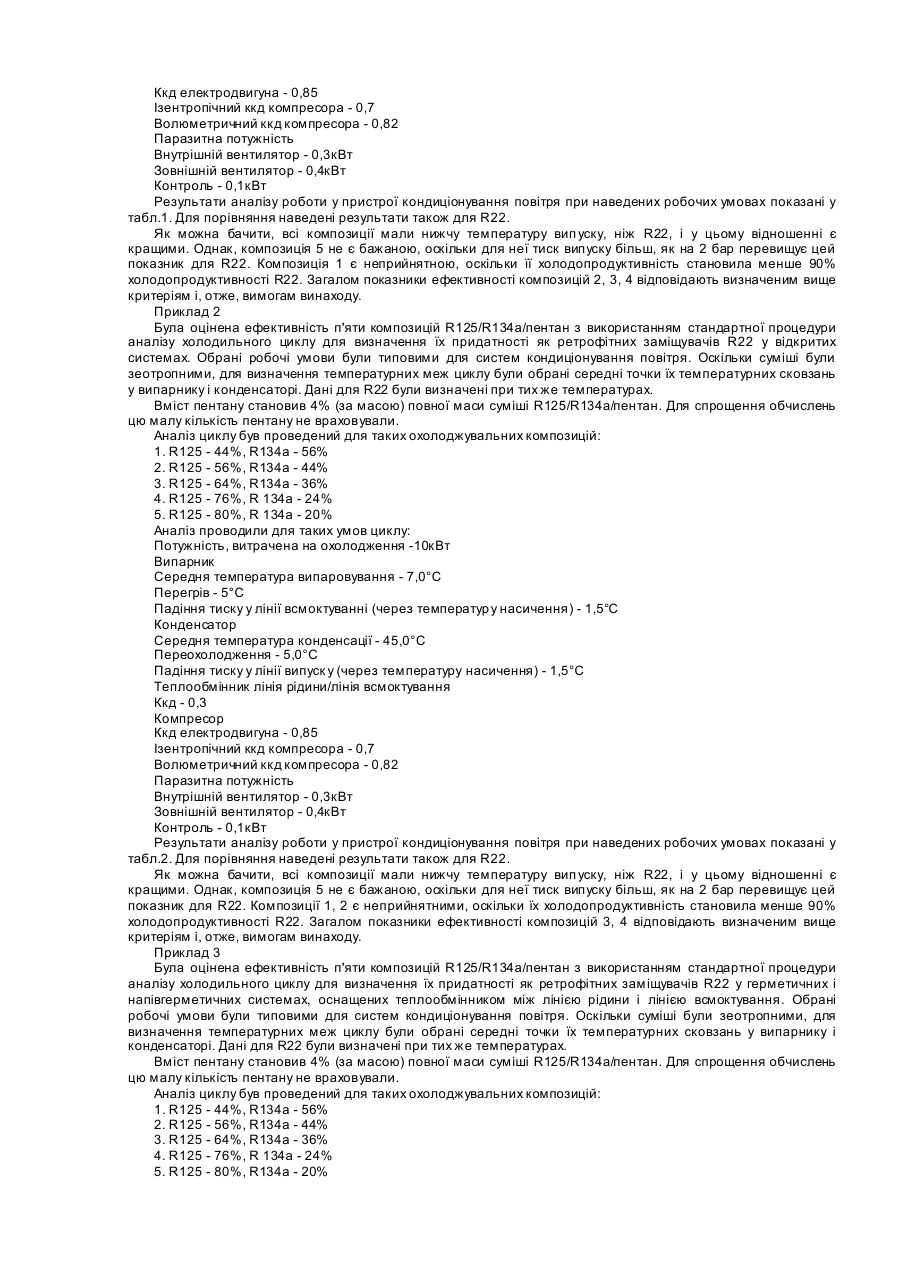 Ккд електродвигуна - 0,85
Ізентропічний ккд компресора - 0,7
Волюметричний ккд компресора - 0,82
Паразитна потужність
Внутрішній вентилятор - 0,3кВт
Зовнішній вентилятор - 0,4кВт
Контроль - 0,1кВт
Результати аналізу роботи у пристрої кондиціонування повітря при наведених робочих умовах показані у табл.1. Для порівняння наведені результати також для R22.

Як можна бачити, всі композиції мали нижчу температуру випуску, ніж R22, і у цьому відношенні є кращими. Однак, композиція 5 не є бажаною, оскільки для неї тиск випуску більш, як на 2 бар перевищує цей показник для R22. Композиція 1 є неприйнятною, оскільки її холодопродуктивність становила менше 90% холодопродуктивності R22. Загалом показники ефективності композицій 2, 3, 4 відповідають визначеним вище критеріям і, отже, вимогам винаходу.

Приклад 2
Була оцінена ефективність п'яти композицій R125/R134a/пентан з використанням стандартної процедури аналізу холодильного циклу для визначення їх придатності як ретрофітних заміщувачів R22 у відкритих системах. Обрані робочі умови були типовими для систем кондиціонування повітря. Оскільки суміші були зеотропними, для визначення температурних меж циклу були обрані середні точки їх температурних сковзань у випарнику і конденсаторі. Дані для R22 були визначені при тих же температурах.

Вміст пентану становив 4% (за масою) повної маси суміші R125/R134a/пентан. Для спрощення обчислень цю малу кількість пентану не враховували.

Аналіз циклу був проведений для таких охолоджувальних композицій:
1. R125 - 44%, R134a - 56%
2. R125 - 56%, R134a - 44%
3. R125 - 64%, R134a - 36%
4. R125 - 76%, R 134a - 24%
5. R125 - 80%, R 134a - 20%
Аналіз проводили для таких умов циклу:
Потужність, витрачена на охолодження -10кВт
Випарник
Середня температура випаровування - 7,0°C
Перегрів - 5°C
Падіння тиску у лінії всмоктуванні (через температуру насичення) - 1,5°C
Конденсатор
Середня температура конденсації - 45,0°C
Переохолодження - 5,0°C
Падіння тиску у лінії випуску (через температуру насичення) - 1,5°C
Теплообмінник лінія рідини/лінія всмоктування
Ккд - 0,3
Компресор
Ккд електродвигуна - 0,85
Ізентропічний ккд компресора - 0,7
Волюметричний ккд компресора - 0,82
Паразитна потужність
Внутрішній вентилятор - 0,3кВт
Зовнішній вентилятор - 0,4кВт
Контроль - 0,1кВт
Результати аналізу роботи у пристрої кондиціонування повітря при наведених робочих умовах показані у табл.2. Для порівняння наведені результати також для R22.

Як можна бачити, всі композиції мали нижчу температуру випуску, ніж R22, і у цьому відношенні є кращими. Однак, композиція 5 не є бажаною, оскільки для неї тиск випуску більш, як на 2 бар перевищує цей показник для R22. Композиції 1, 2 є неприйнятними, оскільки їх холодопродуктивність становила менше 90% холодопродуктивності R22. Загалом показники ефективності композицій 3, 4 відповідають визначеним вище критеріям і, отже, вимогам винаходу.

Приклад 3
Була оцінена ефективність п'яти композицій R125/R134a/пентан з використанням стандартної процедури аналізу холодильного циклу для визначення їх придатності як ретрофітних заміщувачів R22 у герметичних і напівгерметичних системах, оснащених теплообмінником між лінією рідини і лінією всмоктування. Обрані робочі умови були типовими для систем кондиціонування повітря. Оскільки суміші були зеотропними, для визначення температурних меж циклу були обрані середні точки їх температурних сковзань у випарнику і конденсаторі. Дані для R22 були визначені при тих же температурах.

Вміст пентану становив 4% (за масою) повної маси суміші R125/R134a/пентан. Для спрощення обчислень цю малу кількість пентану не враховували.

Аналіз циклу був проведений для таких охолоджувальних композицій:
1. R125 - 44%, R134a - 56%
2. R125 - 56%, R134a - 44%
3. R125 - 64%, R134a - 36%
4. R125 - 76%, R 134a - 24%
5. R125 - 80%, R134a - 20%